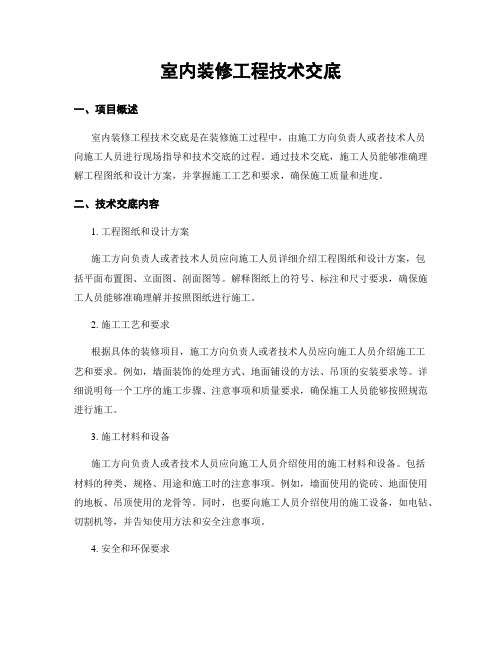 室内装修工程技术交底

一、项目概述

室内装修工程技术交底是在装修施工过程中，由施工方向负责人或者技术人员向施工人员进行现场指导和技术交底的过程。通过技术交底，施工人员能够准确理解工程图纸和设计方案，并掌握施工工艺和要求，确保施工质量和进度。

二、技术交底内容

1. 工程图纸和设计方案

施工方向负责人或者技术人员应向施工人员详细介绍工程图纸和设计方案，包括平面布置图、立面图、剖面图等。解释图纸上的符号、标注和尺寸要求，确保施工人员能够准确理解并按照图纸进行施工。

2. 施工工艺和要求

根据具体的装修项目，施工方向负责人或者技术人员应向施工人员介绍施工工艺和要求。例如，墙面装饰的处理方式、地面铺设的方法、吊顶的安装要求等。详细说明每一个工序的施工步骤、注意事项和质量要求，确保施工人员能够按照规范进行施工。

3. 施工材料和设备

施工方向负责人或者技术人员应向施工人员介绍使用的施工材料和设备。包括材料的种类、规格、用途和施工时的注意事项。例如，墙面使用的瓷砖、地面使用的地板、吊顶使用的龙骨等。同时，也要向施工人员介绍使用的施工设备，如电钻、切割机等，并告知使用方法和安全注意事项。

4. 安全和环保要求